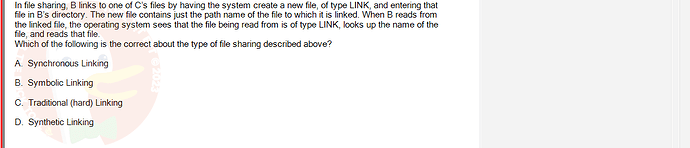 In file sharing, B links to one of C's files by having the system create a new file, of type LINK, and entering that file in B's directory. The new file contains just the path name of the file to which it is linked. When B reads from the linked file, the operating system sees that the file being read from is of type LINK, looks up the name of the file, and reads that file.
Which of the following is the correct about the type of file sharing described above?

A. Synchronous Linking

B. Symbolic Linking

C. Traditional (hard) Linking

D. Synthetic Linking